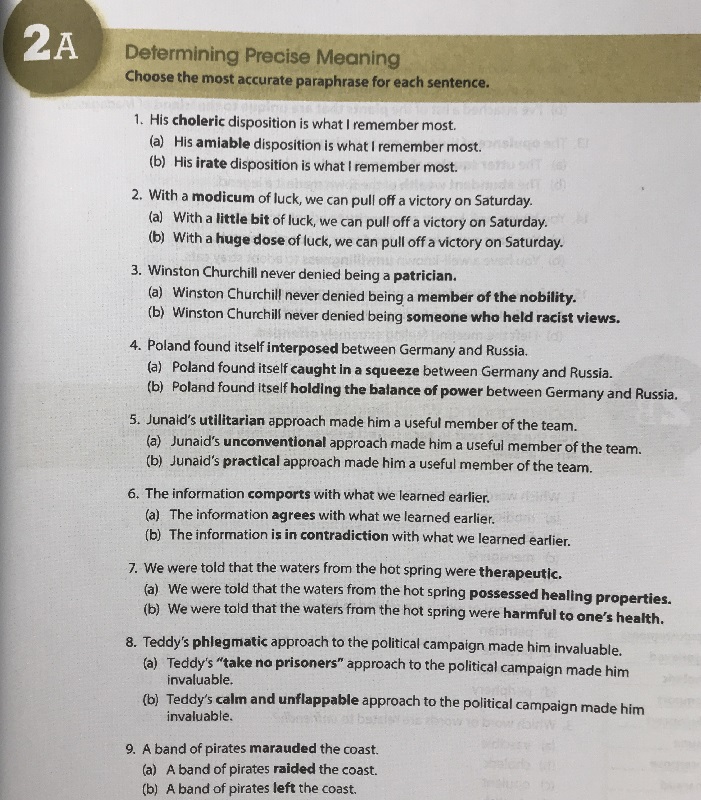 2A

Determining Precise Meaning

Choose the most accurate paraphrase for each sentence.

1. His choleric disposition is what I remember most.
(a) His amiable disposition is what I remember most.
(b) His irate disposition is what I remember most.

2. With a modicum of luck, we can pull off a victory on Saturday.
(a) With a little bit of luck, we can pull off a victory on Saturday.
(b) With a huge dose of luck, we can pull off a victory on Saturday.

3. Winston Churchill never denied being a patrician.
(a) Winston Churchill never denied being a member of the nobility.
(b) Winston Churchill never denied being someone who held racist views.

4. Poland found itself interposed between Germany and Russia.
(a) Poland found itself caught in a squeeze between Germany and Russia.
(b) Poland found itself holding the balance of power between Germany and Russia.

5. Junaid's utilitarian approach made him a useful member of the team.
(a) Junaid's unconventional approach made him a useful member of the team.
(b) Junaid's practical approach made him a useful member of the team.

6. The information comports with what we learned earlier.
(a) The information agrees with what we learned earlier.
(b) The information is in contradiction with what we learned earlier.

7. We were told that the waters from the hot spring were therapeutic.
(a) We were told that the waters from the hot spring possessed healing properties.
(b) We were told that the waters from the hot spring were harmful to one's health.

8. Teddy's phlegmatic approach to the political campaign made him invaluable.
(a) Teddy's "take no prisoners" approach to the political campaign made him invaluable.
(b) Teddy's calm and unflappable approach to the political campaign made him invaluable.

9. A band of pirates marauded the coast.
(a) A band of pirates raided the coast.
(b) A band of pirates left the coast.